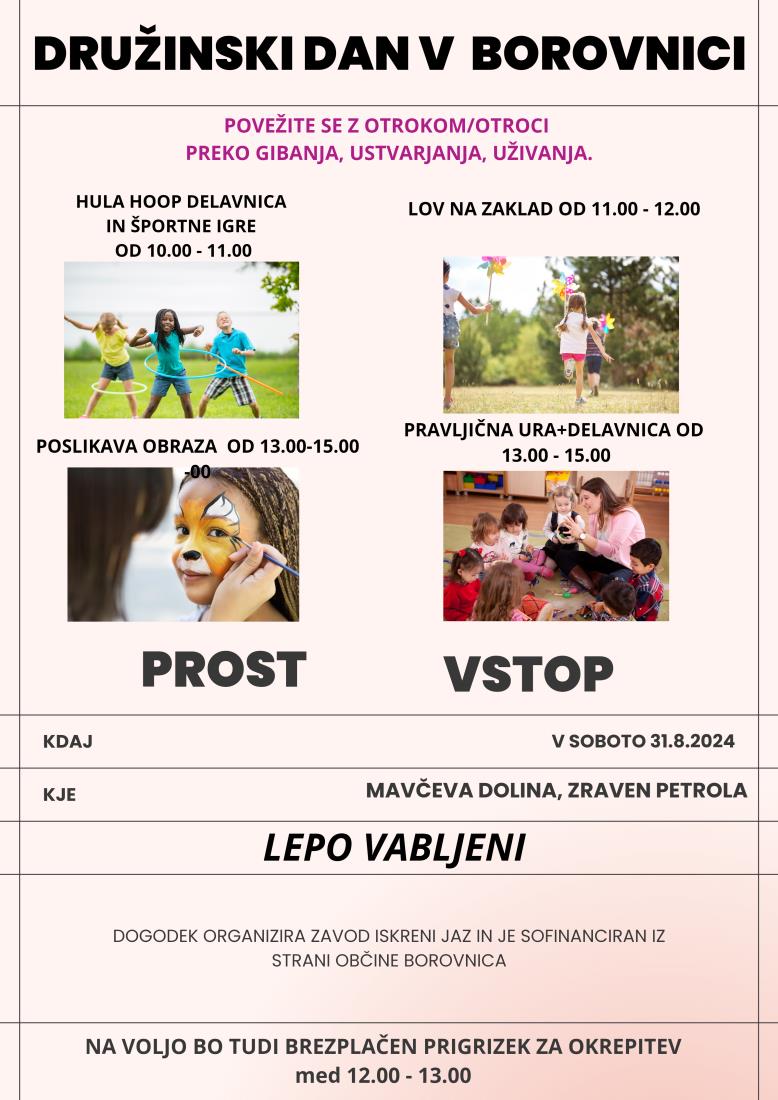 DRUŽINSKI DAN V BOROVNICI

POVEŽITE SE Z OTROKOM/OTROCI PREKO GIBANJA, USTVARJANJA, UŽIVANJA.

HULA HOOP DELAVNICA IN ŠPORTNE IGRE OD 10.00 - 11.00

LOV NA ZAKLAD OD 11.00 - 12.00

POSLIKAVA OBRAZA OD 13.00-15.00 -00

PRAVLJIČNA URA+DELAVNICA OD 13.00 - 15.00

PROST

VSTOP

KDAJ

V SOBOTO 31.8.2024

KJE

MAVČEVA DOLINA, ZRAVEN PETROLA

LEPO VABLJENI

DOGODEK ORGANIZIRA ZAVOD ISKRENI JAZ IN JE SOFINANCIRAN IZ STRANI OBČINE BOROVNICA

NA VOLJO BO TUDI BREZPLAČEN PRIGRIZEK ZA OKREPITEV med 12.00 - 13.00